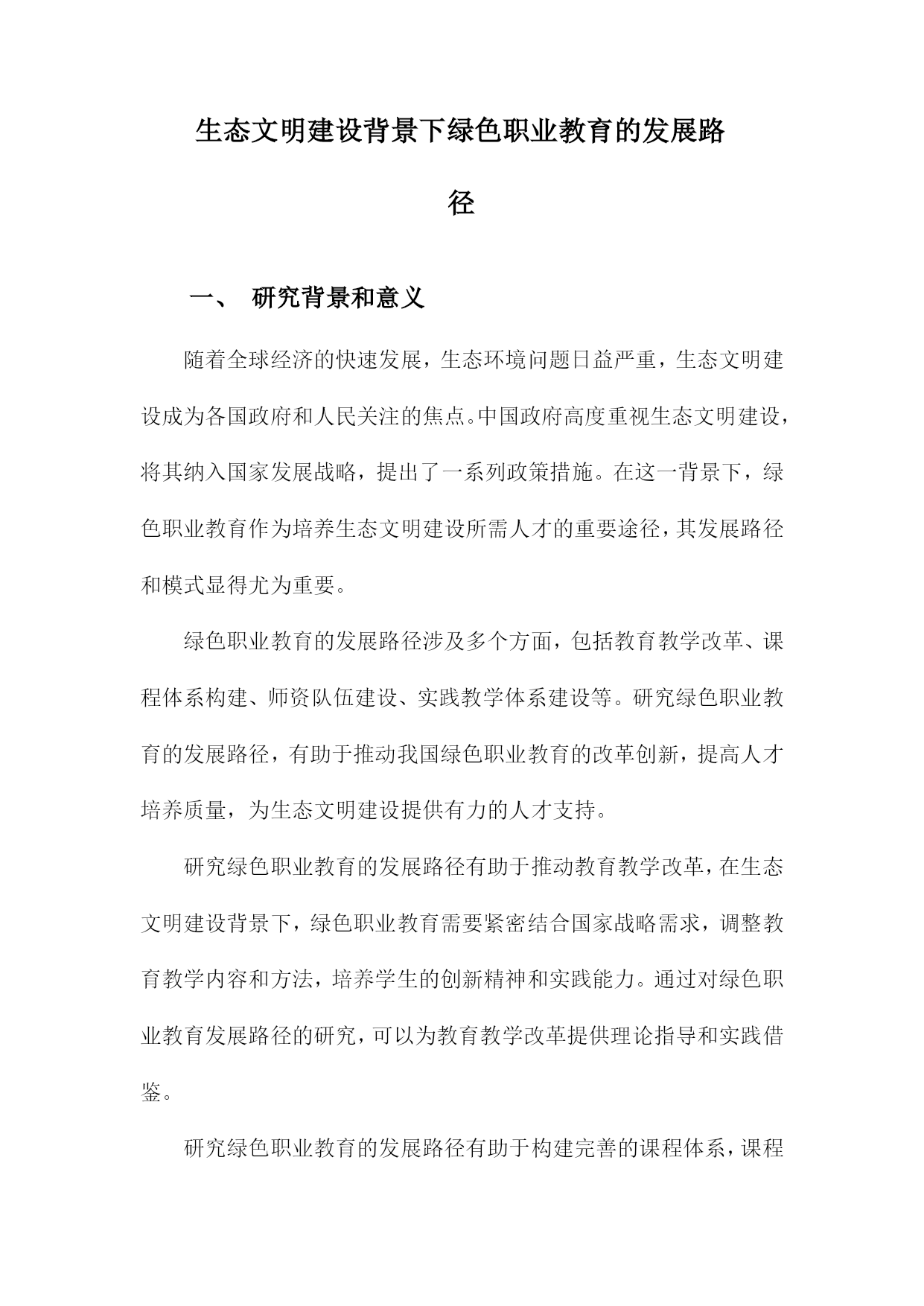 生态文明建设背景下绿色职业教育的发展路径

一、 研究背景和意义

随着全球经济的快速发展，生态环境问题日益严重，生态文明建设成为各国政府和人民关注的焦点。中国政府高度重视生态文明建设，将其纳入国家发展战略，提出了一系列政策措施。在这一背景下，绿色职业教育作为培养生态文明建设所需人才的重要途径，其发展路径和模式显得尤为重要。

绿色职业教育的发展路径涉及多个方面，包括教育教学改革、课程体系构建、师资队伍建设、实践教学体系建设等。研究绿色职业教育的发展路径，有助于推动我国绿色职业教育的改革创新，提高人才培养质量，为生态文明建设提供有力的人才支持。

研究绿色职业教育的发展路径有助于推动教育教学改革，在生态文明建设背景下，绿色职业教育需要紧密结合国家战略需求，调整教育教学内容和方法，培养学生的创新精神和实践能力。通过对绿色职业教育发展路径的研究，可以为教育教学改革提供理论指导和实践借鉴。

研究绿色职业教育的发展路径有助于构建完善的课程体系，课程